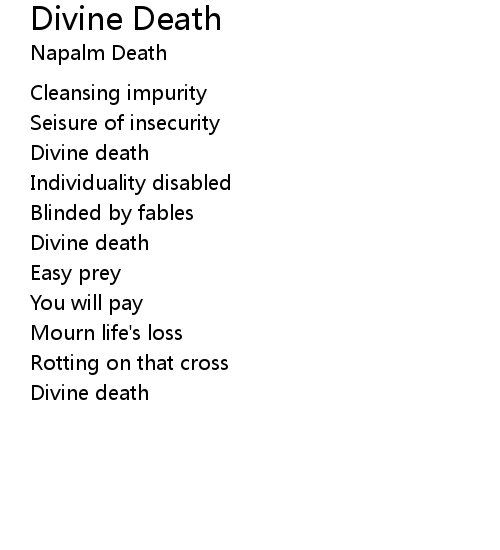 Divine Death
Napalm Death

Cleansing impurity
Seisure of insecurity
Divine death
Individuality disabled
Blinded by fables
Divine death
Easy prey
You will pay
Mourn life's loss
Rotting on that cross
Divine death